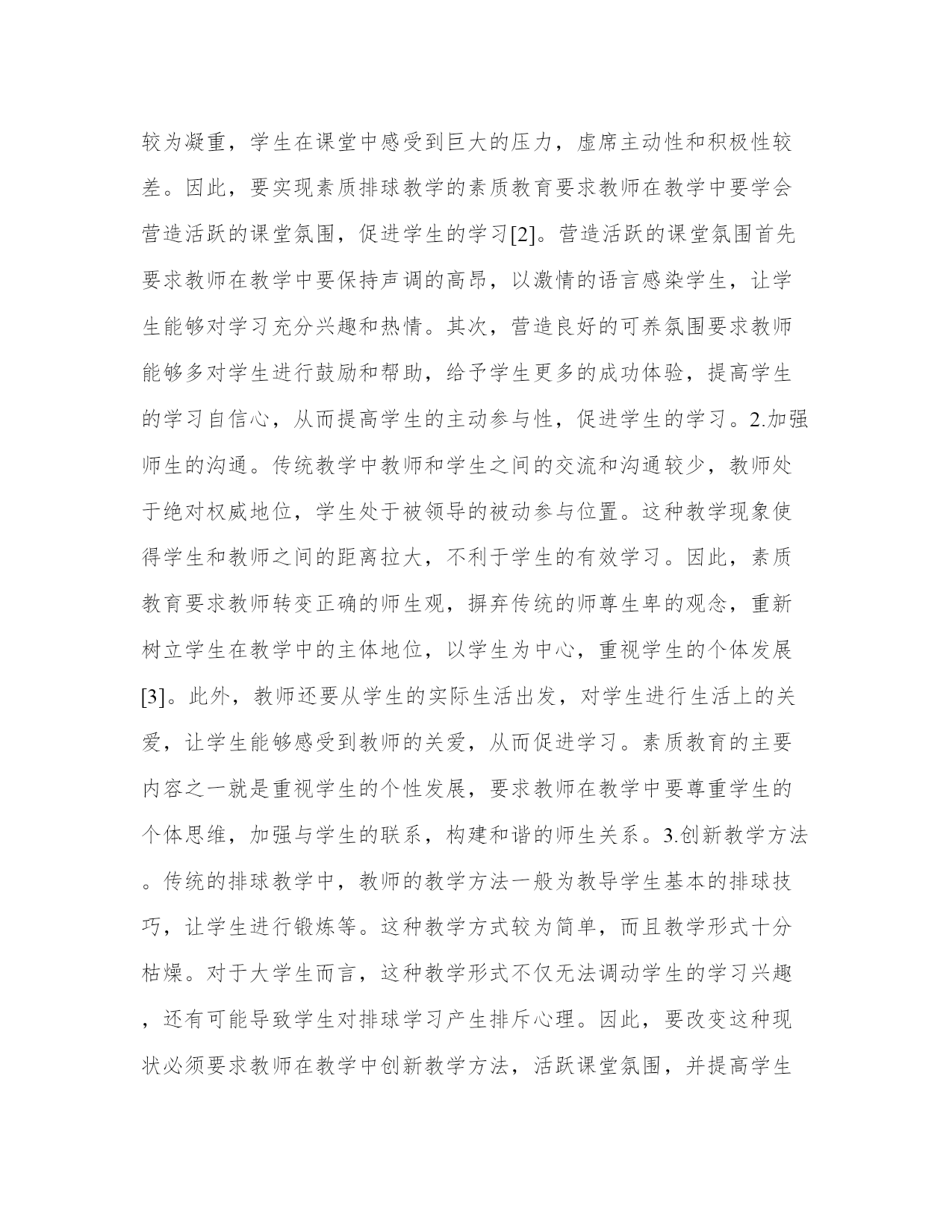 较为凝重，学生在课堂中感受到巨大的压力，虚席主动性和积极性较差。因此，要实现素质排球教学的素质教育要求教师在教学中要学会营造活跃的课堂氛围，促进学生的学习[2]。营造活跃的课堂氛围首先要求教师在教学中要保持声调的高昂，以激情的语言感染学生，让学生能够对学习充分兴趣和热情。其次，营造良好的可养氛围要求教师能够多对学生进行鼓励和帮助，给予学生更多的成功体验，提高学生的学习自信心，从而提高学生的主动参与性，促进学生的学习。2.加强师生的沟通。传统教学中教师和学生之间的交流和沟通较少，教师处于绝对权威地位，学生处于被领导的被动参与位置。这种教学现象使得学生和教师之间的距离拉大，不利于学生的有效学习。因此，素质教育要求教师转变正确的师生观，摒弃传统的师尊生卑的观念，重新树立学生在教学中的主体地位，以学生为中心，重视学生的个体发展[3]。此外，教师还要从学生的实际生活出发，对学生进行生活上的关爱，让学生能够感受到教师的关爱，从而促进学习。素质教育的主要内容之一就是重视学生的个性发展，要求教师在教学中要尊重学生的个体思维，加强与学生的联系，构建和谐的师生关系。3.创新教学方法。传统的排球教学中，教师的教学方法一般为教导学生基本的排球技巧，让学生进行锻炼等。这种教学方式较为简单，而且教学形式十分枯燥。对于大学生而言，这种教学形式不仅无法调动学生的学习兴趣，还有可能导致学生对排球学习产生排斥心理。因此，要改变这种现状必须要求教师在教学中创新教学方法，活跃课堂氛围，并提高学生